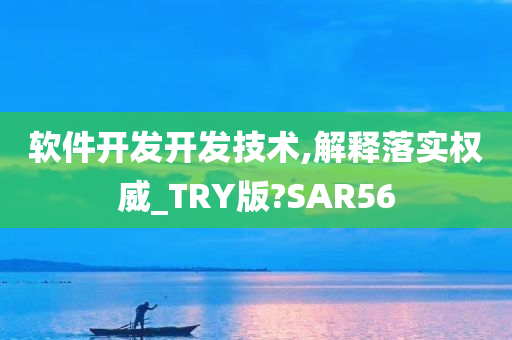 软件开发开发技术,解释落实权威_TRY版?SAR56